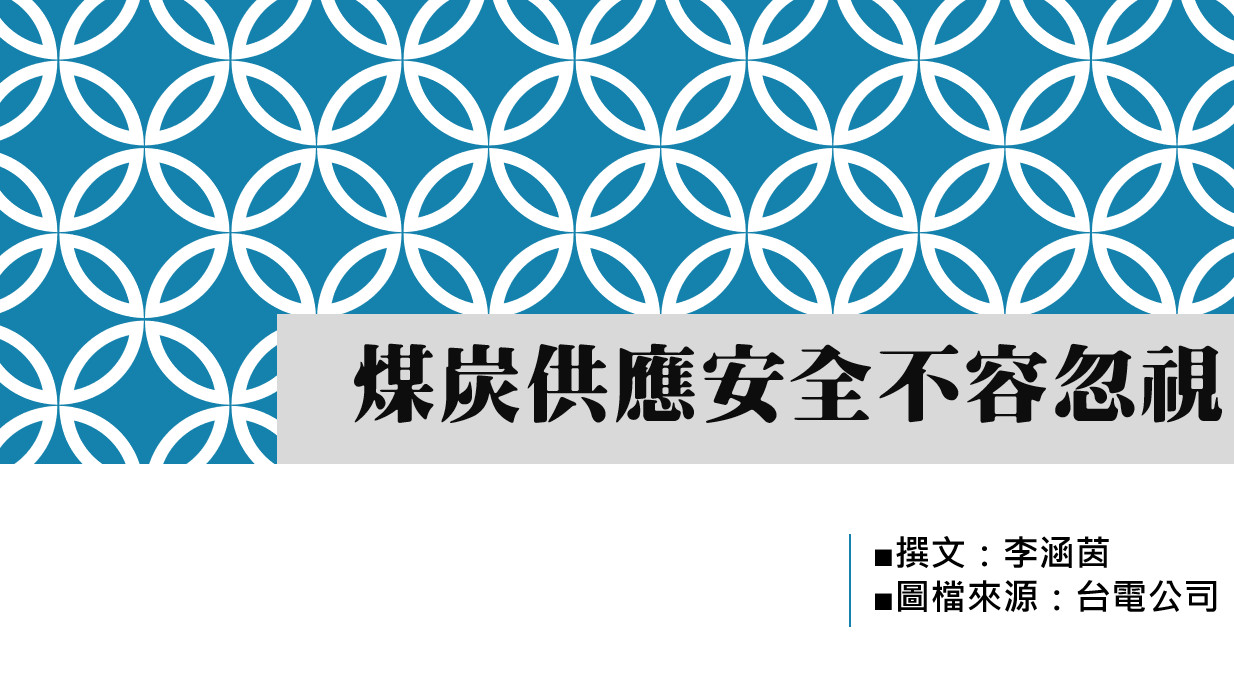 煤炭供應安全不容忽視

■撰文：李涵茵
■圖檔來源：台電公司